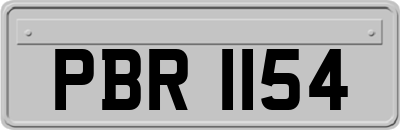 PBR 1154